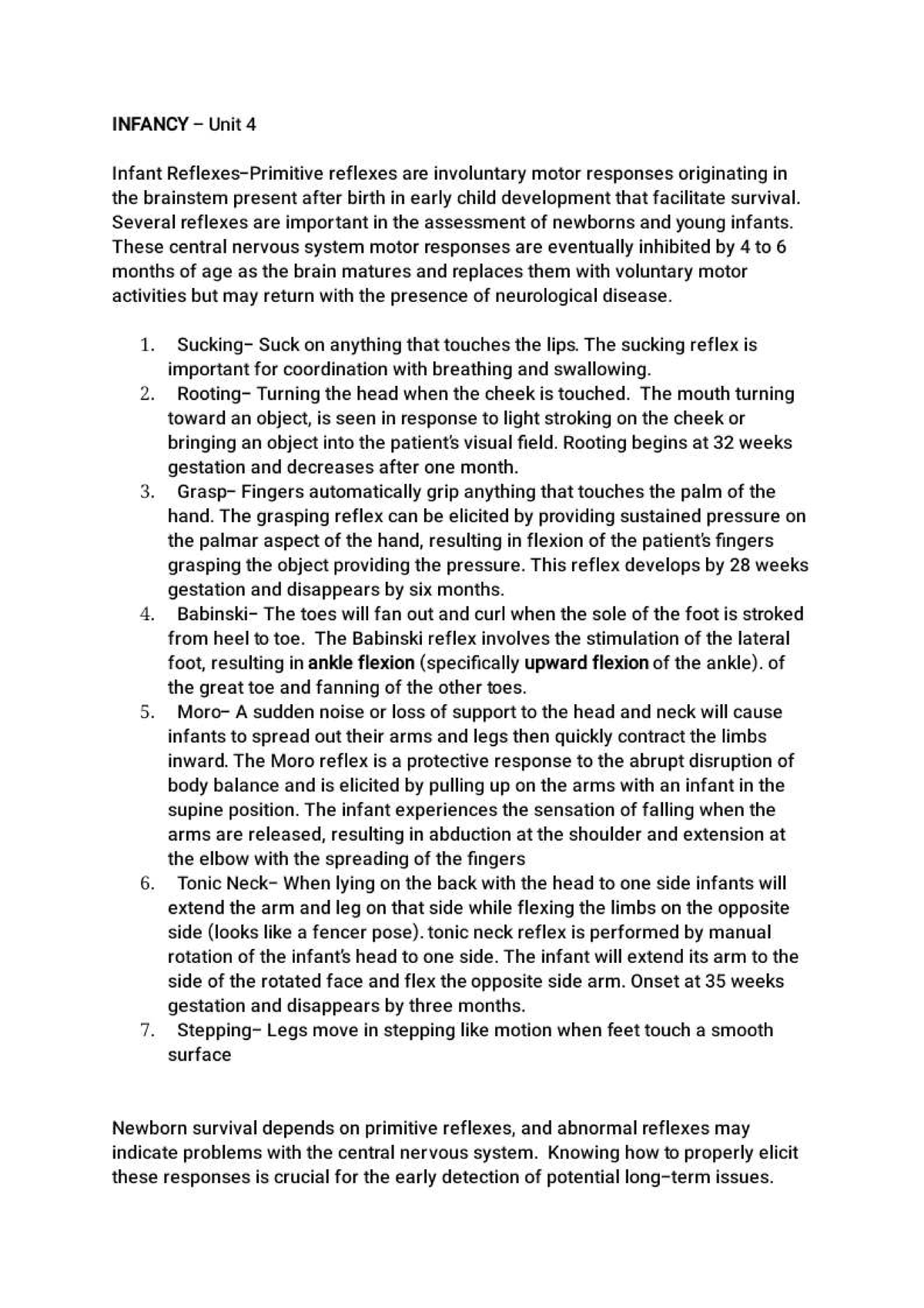 INFANCY – Unit 4

Infant Reflexes–Primitive reflexes are involuntary motor responses originating in the brainstem present after birth in early child development that facilitate survival. Several reflexes are important in the assessment of newborns and young infants. These central nervous system motor responses are eventually inhibited by 4 to 6 months of age as the brain matures and replaces them with voluntary motor activities but may return with the presence of neurological disease.

1. Sucking– Suck on anything that touches the lips. The sucking reflex is important for coordination with breathing and swallowing.
2. Rooting– Turning the head when the cheek is touched. The mouth turning toward an object, is seen in response to light stroking on the cheek or bringing an object into the patient's visual field. Rooting begins at 32 weeks gestation and decreases after one month.
3. Grasp– Fingers automatically grip anything that touches the palm of the hand. The grasping reflex can be elicited by providing sustained pressure on the palmar aspect of the hand, resulting in flexion of the patient's fingers grasping the object providing the pressure. This reflex develops by 28 weeks gestation and disappears by six months.
4. Babinski– The toes will fan out and curl when the sole of the foot is stroked from heel to toe. The Babinski reflex involves the stimulation of the lateral foot, resulting in ankle flexion (specifically upward flexion of the ankle). of the great toe and fanning of the other toes.
5. Moro– A sudden noise or loss of support to the head and neck will cause infants to spread out their arms and legs then quickly contract the limbs inward. The Moro reflex is a protective response to the abrupt disruption of body balance and is elicited by pulling up on the arms with an infant in the supine position. The infant experiences the sensation of falling when the arms are released, resulting in abduction at the shoulder and extension at the elbow with the spreading of the fingers
6. Tonic Neck– When lying on the back with the head to one side infants will extend the arm and leg on that side while flexing the limbs on the opposite side (looks like a fencer pose). tonic neck reflex is performed by manual rotation of the infant's head to one side. The infant will extend its arm to the side of the rotated face and flex the opposite side arm. Onset at 35 weeks gestation and disappears by three months.
7. Stepping– Legs move in stepping like motion when feet touch a smooth surface

Newborn survival depends on primitive reflexes, and abnormal reflexes may indicate problems with the central nervous system. Knowing how to properly elicit these responses is crucial for the early detection of potential long–term issues.